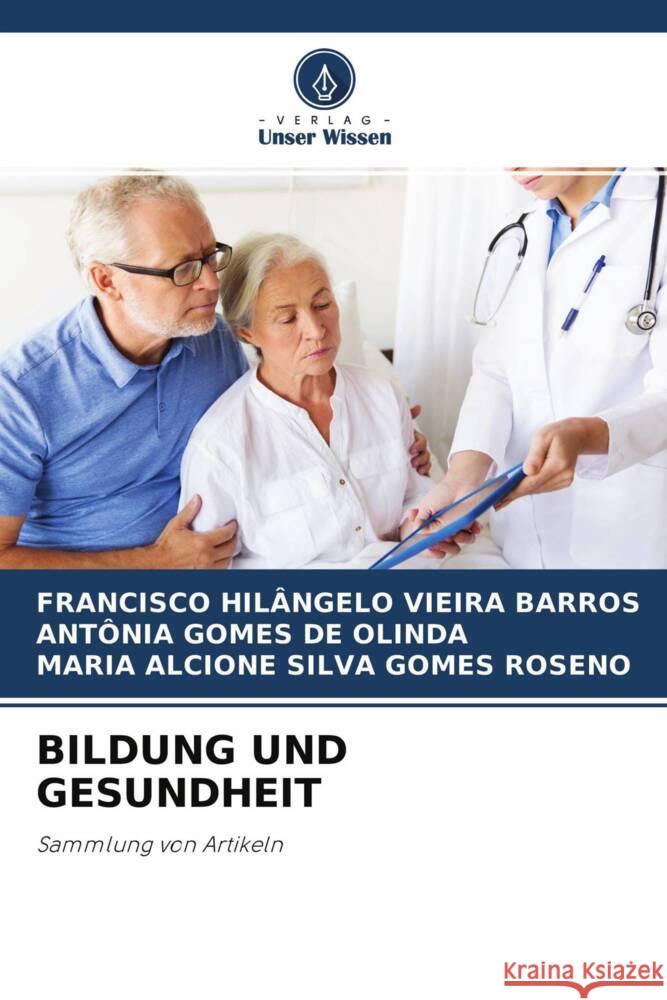 - VERLAG -
Unser Wissen

FRANCISCO HILÂNGELO VIEIRA BARROS
ANTÔNIA GOMES DE OLINDA
MARIA ALCIONE SILVA GOMES ROSENO

BILDUNG UND GESUNDHEIT

Sammlung von Artikeln